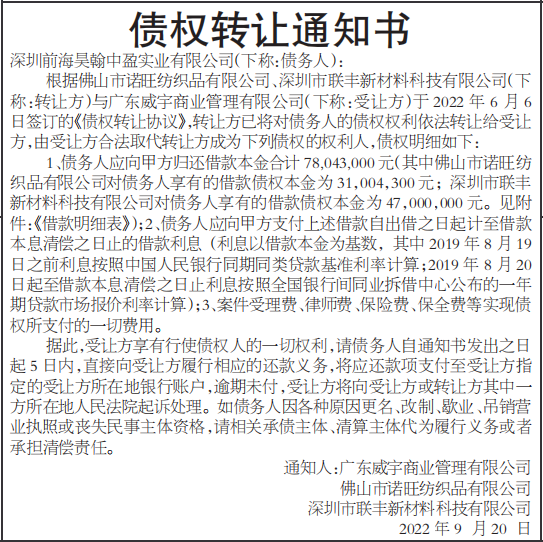 债权转让通知书

深圳前海昊翰中盈实业有限公司(下称:债务人):

根据佛山市诺旺纺织品有限公司、深圳市联丰新材料科技有限公司(下称:转让方)与广东威宇商业管理有限公司(下称:受让方)于2022年6月6日签订的《债权转让协议》,转让方已将对债务人的债权权利依法转让给受让方,由受让方合法取代转让方成为下列债权的权利人,债权明细如下:

1、债务人应向甲方归还借款本金合计78,043,000元(其中佛山市诺旺纺织品有限公司对债务人享有的借款债权本金为31,004,300元;深圳市联丰新材料科技有限公司对债务人享有的借款债权本金为47,000,000元。见附件:《借款明细表》);2、债务人应向甲方支付上述借款自出借之日起计至借款本息清偿之日止的借款利息(利息以借款本金为基数,其中2019年8月19日之前利息按照中国人民银行同期同类贷款基准利率计算;2019年8月20日起至借款本息清偿之日止利息按照全国银行间同业拆借中心公布的一年期贷款市场报价利率计算);3、案件受理费、律师费、保险费、保全费等实现债权所支付的一切费用。

据此,受让方享有行使债权人的一切权利,请债务人自通知书发出之日起5日内,直接向受让方履行相应的还款义务,将应还款项支付至受让方指定的受让方所在地银行账户,逾期未付,受让方将向受让方或转让方其中一方所在地人民法院起诉处理。如债务人因各种原因更名、改制、歇业、吊销营业执照或丧失民事主体资格,请相关承债主体、清算主体代为履行义务或者承担清偿责任。

通知人:广东威宇商业管理有限公司
佛山市诺旺纺织品有限公司
深圳市联丰新材料科技有限公司
2022年9月20日